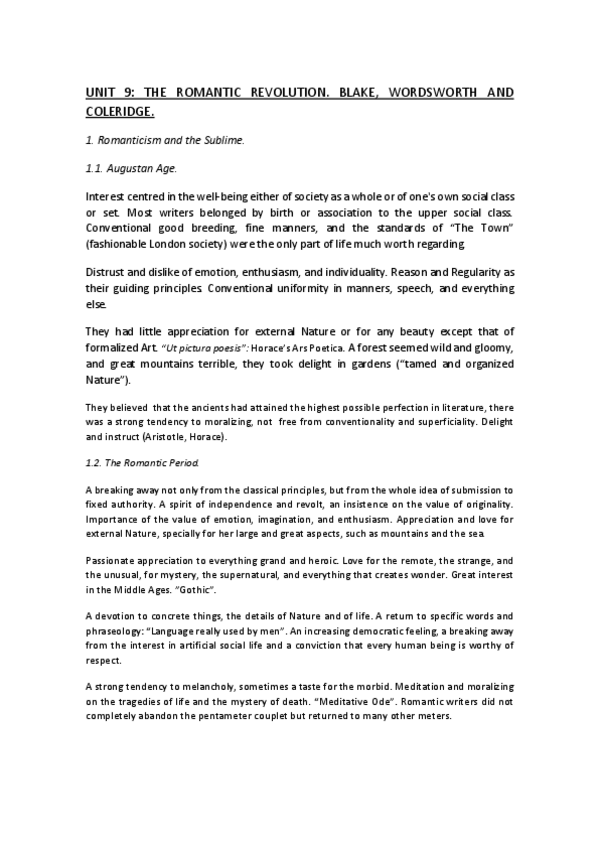 UNIT 9: THE ROMANTIC REVOLUTION. BLAKE, WORDSWORTH AND COLERIDGE.

1. Romanticism and the Sublime.

1.1. Augustan Age.

Interest centred in the well-being either of society as a whole or of one's own social class or set. Most writers belonged by birth or association to the upper social class. Conventional good breeding, fine manners, and the standards of "The Town" (fashionable London society) were the only part of life much worth regarding.

Distrust and dislike of emotion, enthusiasm, and individuality. Reason and Regularity as their guiding principles. Conventional uniformity in manners, speech, and everything else.

They had little appreciation for external Nature or for any beauty except that of formalized Art. "Ut pictura poesis": Horace's Ars Poetica. A forest seemed wild and gloomy, and great mountains terrible, they took delight in gardens ("tamed and organized Nature").

They believed that the ancients had attained the highest possible perfection in literature, there was a strong tendency to moralizing, not free from conventionality and superficiality. Delight and instruct (Aristotle, Horace).

1.2. The Romantic Period.

A breaking away not only from the classical principles, but from the whole idea of submission to fixed authority. A spirit of independence and revolt, an insistence on the value of originality. Importance of the value of emotion, imagination, and enthusiasm. Appreciation and love for external Nature, specially for her large and great aspects, such as mountains and the sea.

Passionate appreciation to everything grand and heroic. Love for the remote, the strange, and the unusual, for mystery, the supernatural, and everything that creates wonder. Great interest in the Middle Ages. "Gothic".

A devotion to concrete things, the details of Nature and of life. A return to specific words and phraseology: "Language really used by men". An increasing democratic feeling, a breaking away from the interest in artificial social life and a conviction that every human being is worthy of respect.

A strong tendency to melancholy, sometimes a taste for the morbid. Meditation and moralizing on the tragedies of life and the mystery of death. "Meditative Ode". Romantic writers did not completely abandon the pentameter couplet but returned to many other meters.